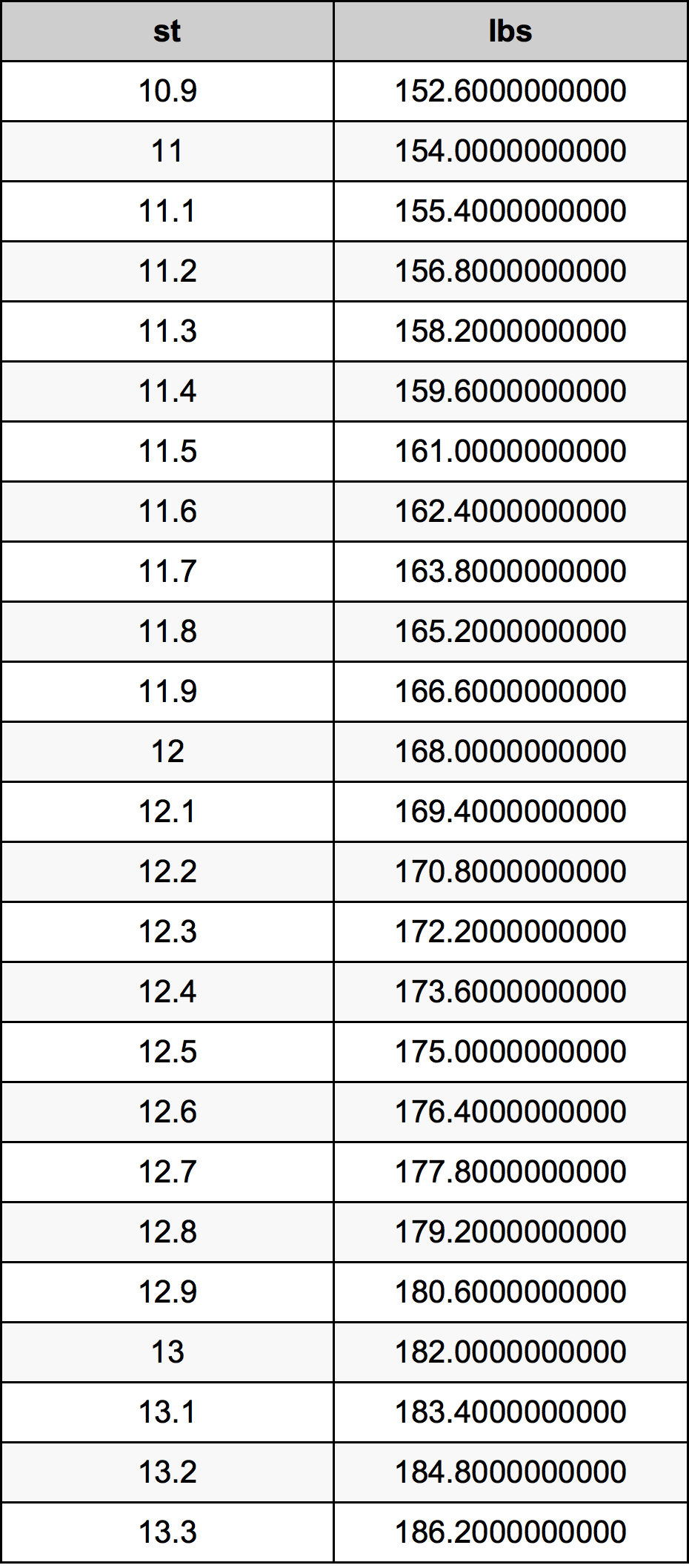 | st | lbs |
|---|---|
| 10.9 | 152.6000000000 |
| 11 | 154.0000000000 |
| 11.1 | 155.4000000000 |
| 11.2 | 156.8000000000 |
| 11.3 | 158.2000000000 |
| 11.4 | 159.6000000000 |
| 11.5 | 161.0000000000 |
| 11.6 | 162.4000000000 |
| 11.7 | 163.8000000000 |
| 11.8 | 165.2000000000 |
| 11.9 | 166.6000000000 |
| 12 | 168.0000000000 |
| 12.1 | 169.4000000000 |
| 12.2 | 170.8000000000 |
| 12.3 | 172.2000000000 |
| 12.4 | 173.6000000000 |
| 12.5 | 175.0000000000 |
| 12.6 | 176.4000000000 |
| 12.7 | 177.8000000000 |
| 12.8 | 179.2000000000 |
| 12.9 | 180.6000000000 |
| 13 | 182.0000000000 |
| 13.1 | 183.4000000000 |
| 13.2 | 184.8000000000 |
| 13.3 | 186.2000000000 |